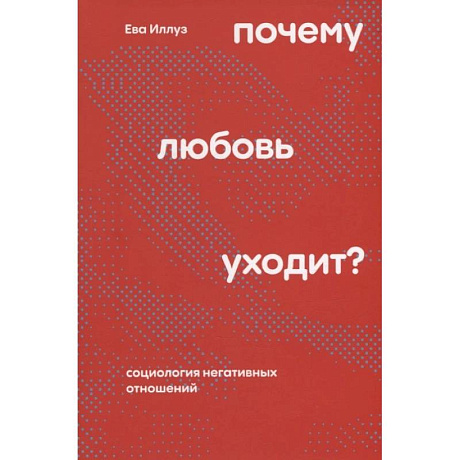 Ева Иллуз

почему

любовь

уходит?

социология негативных отношений